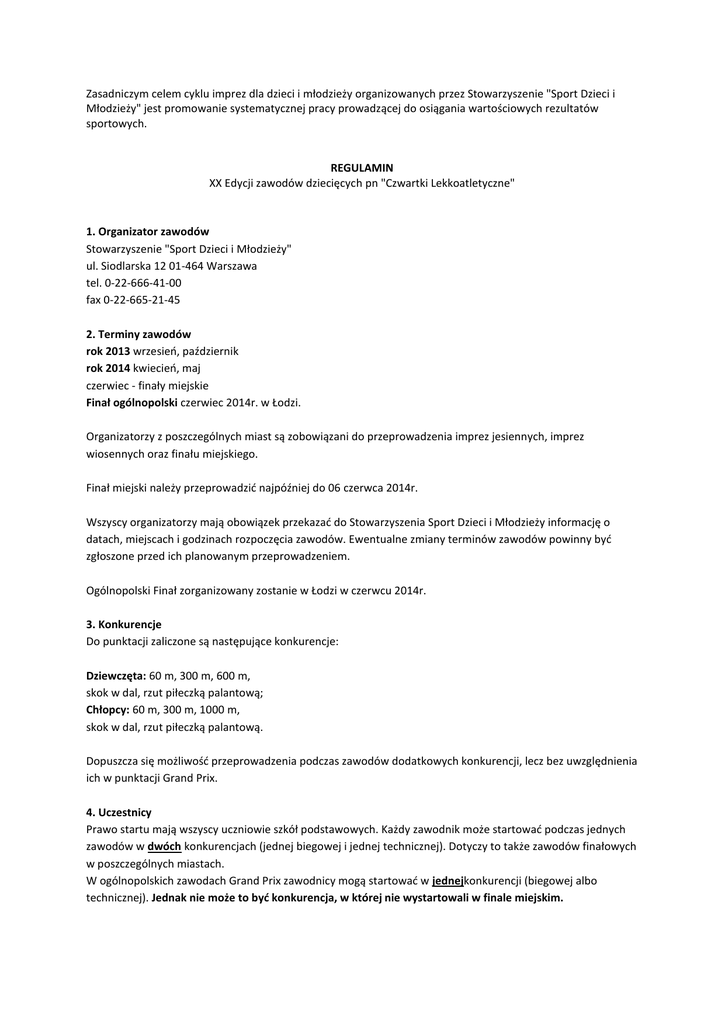 Zasadniczym celem cyklu imprez dla dzieci i młodzieży organizowanych przez Stowarzyszenie "Sport Dzieci i Młodzieży" jest promowanie systematycznej pracy prowadzącej do osiągania wartościowych rezultatów sportowych.

REGULAMIN
XX Edycji zawodów dziecięcych pn "Czwartki Lekkoatletyczne"

1. Organizator zawodów
Stowarzyszenie "Sport Dzieci i Młodzieży"
ul. Siodlarska 12 01-464 Warszawa
tel. 0-22-666-41-00
fax 0-22-665-21-45

2. Terminy zawodów
rok 2013 wrzesień, październik
rok 2014 kwiecień, maj
czerwiec - finały miejskie
Finał ogólnopolski czerwiec 2014r. w Łodzi.

Organizatorzy z poszczególnych miast są zobowiązani do przeprowadzenia imprez jesiennych, imprez wiosennych oraz finału miejskiego.

Finał miejski należy przeprowadzić najpóźniej do 06 czerwca 2014r.

Wszyscy organizatorzy mają obowiązek przekazać do Stowarzyszenia Sport Dzieci i Młodzieży informację o datach, miejscach i godzinach rozpoczęcia zawodów. Ewentualne zmiany terminów zawodów powinny być zgłoszone przed ich planowanym przeprowadzeniem.

Ogólnopolski Finał zorganizowany zostanie w Łodzi w czerwcu 2014r.

3. Konkurencje
Do punktacji zaliczone są następujące konkurencje:

Dziewczęta: 60 m, 300 m, 600 m,
skok w dal, rzut piłeczką palantową;
Chłopcy: 60 m, 300 m, 1000 m,
skok w dal, rzut piłeczką palantową.

Dopuszcza się możliwość przeprowadzenia podczas zawodów dodatkowych konkurencji, lecz bez uwzględnienia ich w punktacji Grand Prix.

4. Uczestnicy
Prawo startu mają wszyscy uczniowie szkół podstawowych. Każdy zawodnik może startować podczas jednych zawodów w dwóch konkurencjach (jednej biegowej i jednej technicznej). Dotyczy to także zawodów finałowych w poszczególnych miastach.
W ogólnopolskich zawodach Grand Prix zawodnicy mogą startować w jednejkonkurencji (biegowej albo technicznej). Jednak nie może to być konkurencja, w której nie wystartowali w finale miejskim.